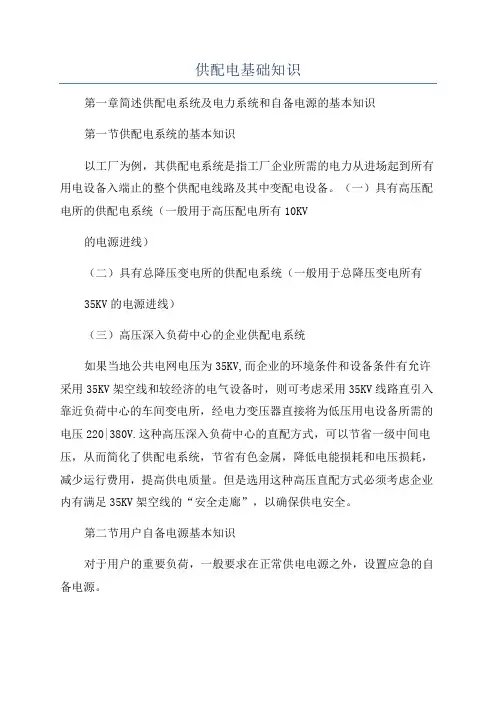 供配电基础知识

第一章简述供配电系统及电力系统和自备电源的基本知识

第一节供配电系统的基本知识

以工厂为例，其供配电系统是指工厂企业所需的电力从进场起到所有用电设备入端止的整个供配电线路及其中变配电设备。（一）具有高压配电所的供配电系统（一般用于高压配电所有 10KV

的电源进线）

（二）具有总降压变电所的供配电系统（一般用于总降压变电所有

35KV 的电源进线）

（三）高压深入负荷中心的企业供配电系统

如果当地公共电网电压为 35KV,而企业的环境条件和设备条件有允许采用 35KV 架空线和较经济的电气设备时，则可考虑采用 35KV 线路直引入靠近负荷中心的车间变电所，经电力变压器直接将为低压用电设备所需的电压 220|380V.这种高压深入负荷中心的直配方式，可以节省一级中间电压，从而简化了供配电系统，节省有色金属，降低电能损耗和电压损耗，减少运行费用，提高供电质量。但是选用这种高压直配方式必须考虑企业内有满足 35KV 架空线的“安全走廊”，以确保供电安全。

第二节用户自备电源基本知识

对于用户的重要负荷，一般要求在正常供电电源之外，设置应急的自备电源。